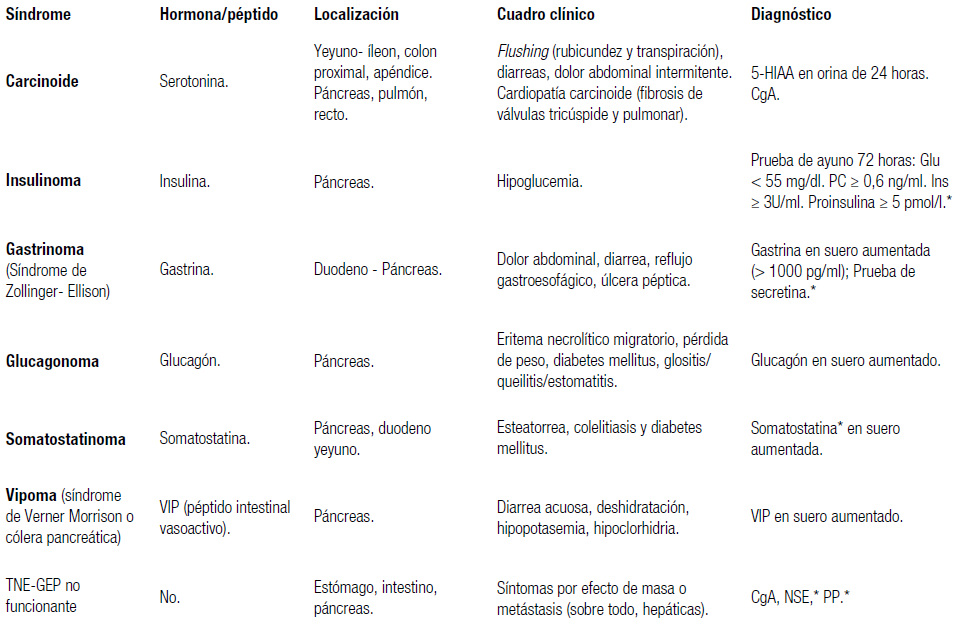 | Síndrome | Hormona/péptido | Localización | Cuadro clínico | Diagnóstico |
|---|---|---|---|---|
| Carcinoide | Serotonina. | Yeyuno- íleon, colon proximal, apéndice. Páncreas, pulmón, recto. | Flushing (rubicundez y transpiración), diarreas, dolor abdominal intermitente. Cardiopatía carcinoide (fibrosis de válvulas tricúspide y pulmonar). | 5-HIAA en orina de 24 horas. CgA. |
| Insulinoma | Insulina. | Páncreas. | Hipoglucemia. | Prueba de ayuno 72 horas: Glu < 55 mg/dl. PC ≥ 0,6 ng/ml. Ins ≥ 3U/ml. Proinsulina ≥ 5 pmol/l.* |
| Gastrinoma (Síndrome de Zollinger- Ellison) | Gastrina. | Duodeno - Páncreas. | Dolor abdominal, diarrea, reflujo gastroesofágico, úlcera péptica. | Gastrina en suero aumentada (> 1000 pg/ml); Prueba de secretina.* |
| Glucagonoma | Glucagón. | Páncreas. | Eritema necrolítico migratorio, pérdida de peso, diabetes mellitus, glositis/ queilitis/estomatitis. | Glucagón en suero aumentado. |
| Somatostatinoma | Somatostatina. | Páncreas, duodeno yeyuno. | Esteatorrea, colelitiasis y diabetes mellitus. | Somatostatina* en suero aumentada. |
| Vipoma (síndrome de Verner Morrison o cólera pancreática) | VIP (péptido intestinal vasoactivo). | Páncreas. | Diarrea acuosa, deshidratación, hipopotasemia, hipoclorhidria. | VIP en suero aumentado. |
| TNE-GEP no funcionante | No. | Estómago, intestino, páncreas. | Síntomas por efecto de masa o metástasis (sobre todo, hepáticas). | CgA, NSE,* PP.* |